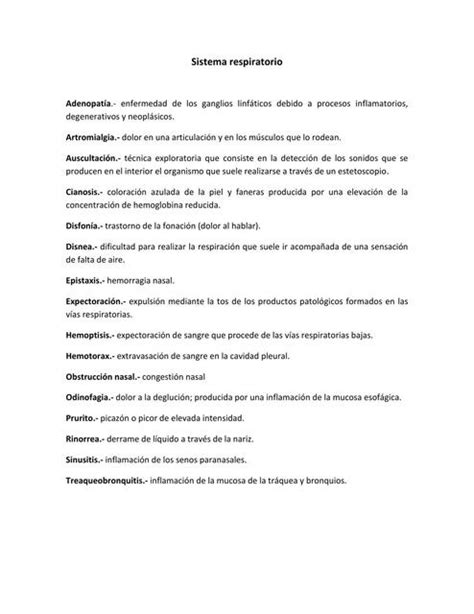 Sistema respiratorio

Adenopatía.- enfermedad de los ganglios linfáticos debido a procesos inflamatorios, degenerativos y neoplásicos.

Artromialgia.- dolor en una articulación y en los músculos que lo rodean.

Auscultación.- técnica exploratoria que consiste en la detección de los sonidos que se producen en el interior el organismo que suele realizarse a través de un estetoscopio.

Cianosis.- coloración azulada de la piel y faneras producida por una elevación de la concentración de hemoglobina reducida.

Disfonía.- trastorno de la fonación (dolor al hablar).

Disnea.- dificultad para realizar la respiración que suele ir acompañada de una sensación de falta de aire.

Epistaxis.- hemorragia nasal.

Expectoración.- expulsión mediante la tos de los productos patológicos formados en las vías respiratorias.

Hemoptisis.- expectoración de sangre que procede de las vías respiratorias bajas.

Hemotorax.- extravasación de sangre en la cavidad pleural.

Obstrucción nasal.- congestión nasal

Odinofagia.- dolor a la deglución; producida por una inflamación de la mucosa esofágica.

Prurito.- picazón o picor de elevada intensidad.

Rinorrea.- derrame de líquido a través de la nariz.

Sinusitis.- inflamación de los senos paranasales.

Treaqueobronquitis.- inflamación de la mucosa de la tráquea y bronquios.